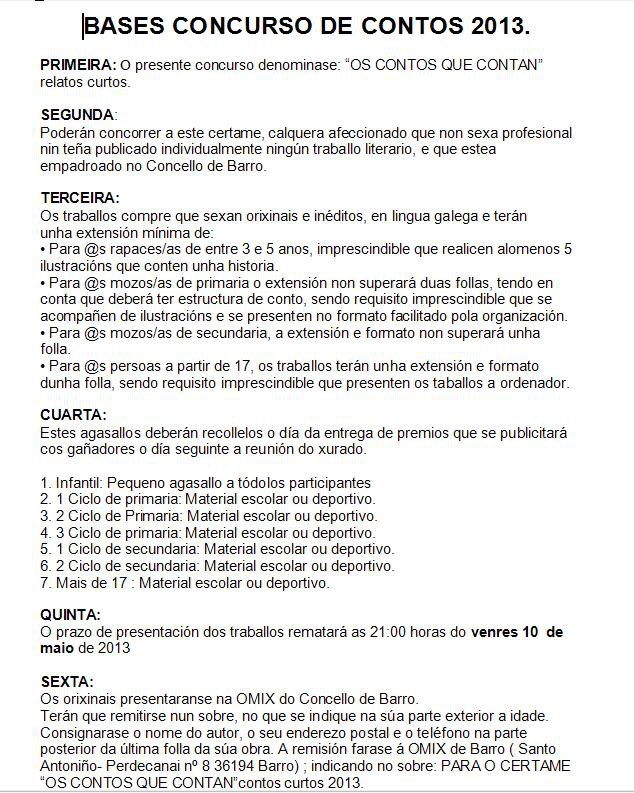 BASES CONCURSO DE CONTOS 2013.

PRIMEIRA: O presente concurso denominase: “OS CONTOS QUE CONTAN” relatos curtos.

SEGUNDA:
Poderán concorrer a este certame, calquera afeccionado que non sexa profesional nin teña publicado individualmente ningún traballo literario, e que estea empadroado no Concello de Barro.

TERCEIRA:
Os traballos compre que sexan orixinais e inéditos, en lingua galega e terán unha extensión mínima de:
• Para @s rapaces/as de entre 3 e 5 anos, imprescindible que realicen alomenos 5 ilustracións que conten unha historia.
• Para @s mozos/as de primaria o extensión non superará duas follas, tendo en conta que deberá ter estructura de conto, sendo requisito imprescindible que se acompañen de ilustracións e se presenten no formato facilitado pola organización.
• Para @s mozos/as de secundaria, a extensión e formato non superará unha folla.
• Para @s persoas a partir de 17, os traballos terán unha extensión e formato dunha folla, sendo requisito imprescindible que presenten os taballos a ordenador.

CUARTA:
Estes agasallos deberán recollelos o día da entrega de premios que se publicitará cos gañadores o día seguinte a reunión do xurado.

1. Infantil: Pequeno agasallo a tódolos participantes
2. 1 Ciclo de primaria: Material escolar ou deportivo.
3. 2 Ciclo de Primaria: Material escolar ou deportivo.
4. 3 Ciclo de primaria: Material escolar ou deportivo.
5. 1 Ciclo de secundaria: Material escolar ou deportivo.
6. 2 Ciclo de secundaria: Material escolar ou deportivo.
7. Mais de 17 : Material escolar ou deportivo.

QUINTA:
O prazo de presentación dos traballos rematará as 21:00 horas do venres 10 de maio de 2013

SEXTA:
Os orixinais presentaranse na OMIX do Concello de Barro.
Terán que remitirse nun sobre, no que se indique na súa parte exterior a idade. Consignarase o nome do autor, o seu enderezo postal e o teléfono na parte posterior da última folla da súa obra. A remisión farase á OMIX de Barro ( Santo Antoniño- Perdecanai nº 8 36194 Barro) ; indicando no sobre: PARA O CERTAME “OS CONTOS QUE CONTAN”contos curtos 2013.